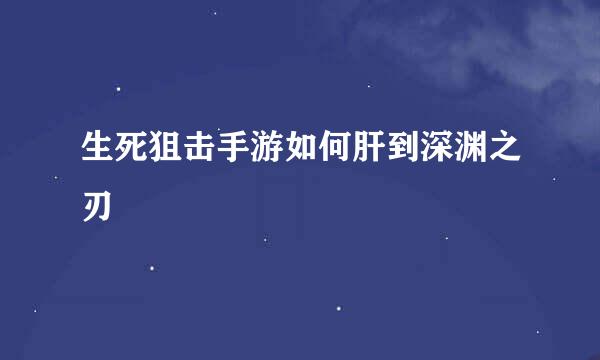 生死狙击手游如何肝到深渊之刃